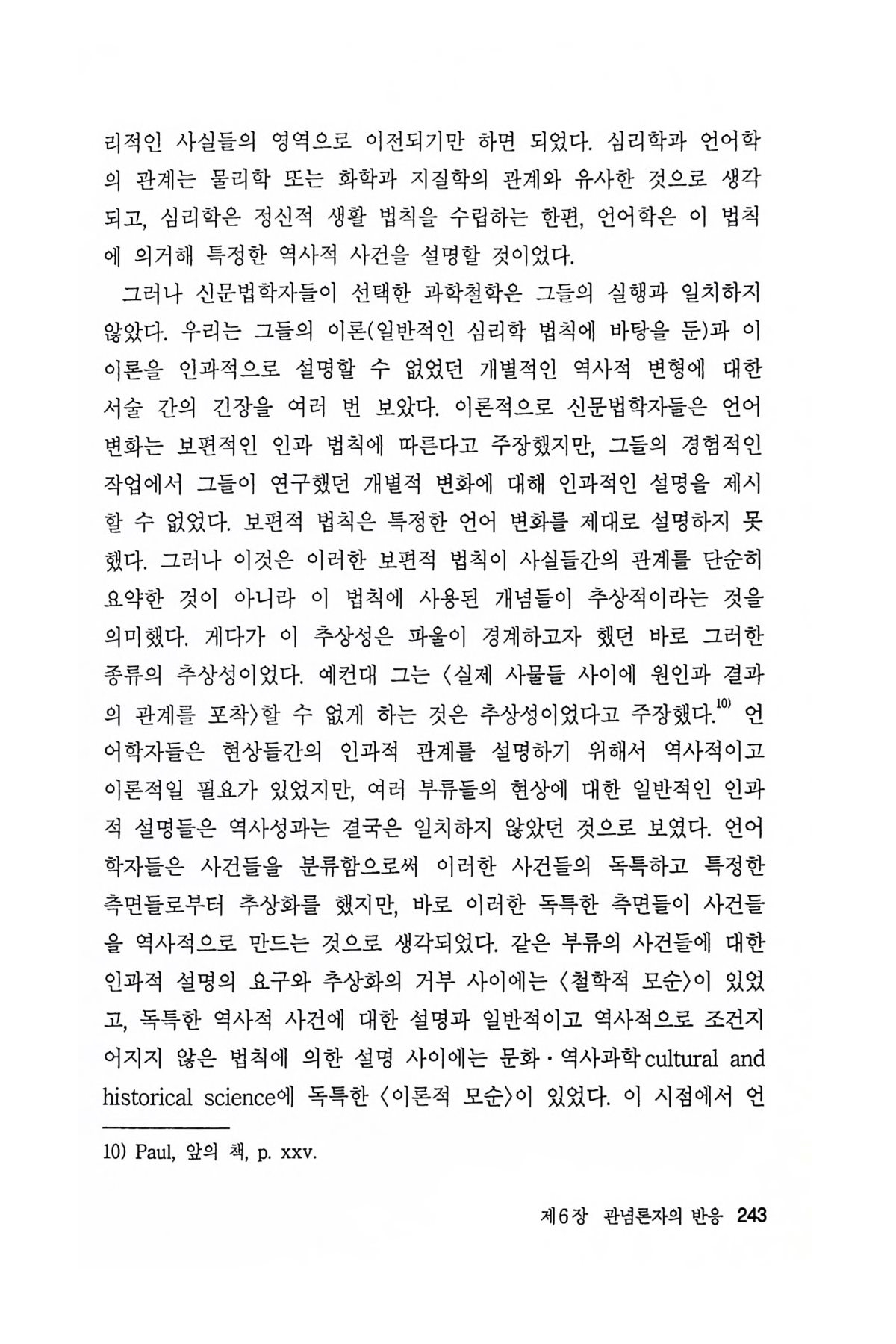 리적인 사실들의 영역으로 이전되기만 하면 되었다. 심리학과 언어학의 관계는 물리학 또는 화학과 지질학의 관계와 유사한 것으로 생각되고, 심리학은 정신적 생활 법칙을 수립하는 한편, 언어학은 이 법칙에 의거해 특정한 역사적 사건을 설명할 것이었다.

그러나 신문법학자들이 선택한 과학철학은 그들의 실행과 일치하지 않았다. 우리는 그들의 이론(일반적인 심리학 법칙에 바탕을 둔)과 이 이론을 인과적으로 설명할 수 없었던 개별적인 역사적 변형에 대한 서술 간의 긴장을 여러 번 보았다. 이론적으로 신문법학자들은 언어 변화는 보편적인 인과 법칙에 따른다고 주장했지만, 그들의 경험적인 작업에서 그들이 연구했던 개별적 변화에 대해 인과적인 설명을 제시할 수 없었다. 보편적 법칙은 특정한 언어 변화를 제대로 설명하지 못했다. 그러나 이것은 이러한 보편적 법칙이 사실들간의 관계를 단순히 요약한 것이 아니라 이 법칙에 사용된 개념들이 추상적이라는 것을 의미했다. 게다가 이 추상성은 파울이 경계하고자 했던 바로 그러한 종류의 추상성이었다. 예컨대 그는 〈실제 사물들 사이에 원인과 결과의 관계를 포착〉할 수 없게 하는 것은 추상성이었다고 주장했다.$^{10)}$ 언어학자들은 현상들간의 인과적 관계를 설명하기 위해서 역사적이고 이론적일 필요가 있었지만, 여러 부류들의 현상에 대한 일반적인 인과적 설명들은 역사성과는 결국은 일치하지 않았던 것으로 보였다. 언어학자들은 사건들을 분류함으로써 이러한 사건들의 독특하고 특정한 측면들로부터 추상화를 했지만, 바로 이러한 독특한 측면들이 사건들을 역사적으로 만드는 것으로 생각되었다. 같은 부류의 사건들에 대한 인과적 설명의 요구와 추상화의 거부 사이에는 〈철학적 모순〉이 있었고, 독특한 역사적 사건에 대한 설명과 일반적이고 역사적으로 조건지어지지 않은 법칙에 의한 설명 사이에는 문화·역사과학 cultural and historical science에 독특한 〈이론적 모순〉이 있었다. 이 시점에서 언

10) Paul, 앞의 책, p. xxv.

제6장 관념론자의 반응 243